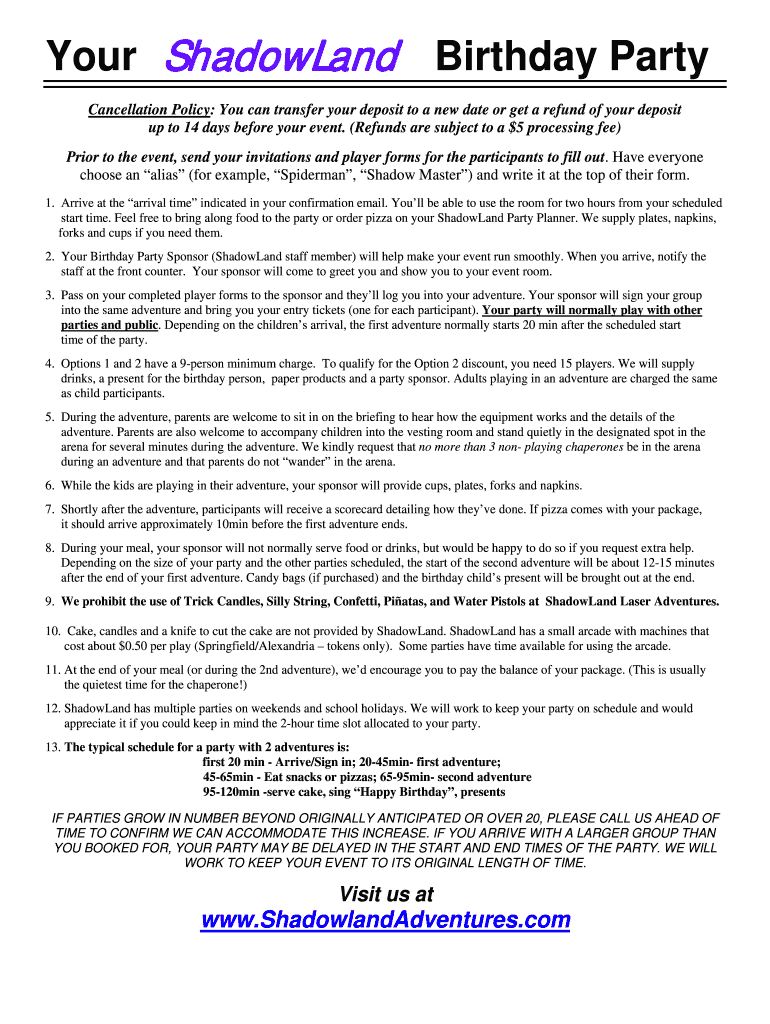 Your ShadowLand Birthday Party

Cancellation Policy: You can transfer your deposit to a new date or get a refund of your deposit up to 14 days before your event. (Refunds are subject to a $5 processing fee)

Prior to the event, send your invitations and player forms for the participants to fill out. Have everyone choose an “alias” (for example, “Spiderman”, “Shadow Master”) and write it at the top of their form.

1. Arrive at the “arrival time” indicated in your confirmation email. You’ll be able to use the room for two hours from your scheduled start time. Feel free to bring along food to the party or order pizza on your ShadowLand Party Planner. We supply plates, napkins, forks and cups if you need them.

2. Your Birthday Party Sponsor (ShadowLand staff member) will help make your event run smoothly. When you arrive, notify the staff at the front counter. Your sponsor will come to greet you and show you to your event room.

3. Pass on your completed player forms to the sponsor and they’ll log you into your adventure. Your sponsor will sign your group into the same adventure and bring you your entry tickets (one for each participant). Your party will normally play with other parties and public. Depending on the children’s arrival, the first adventure normally starts 20 min after the scheduled start time of the party.

4. Options 1 and 2 have a 9-person minimum charge. To qualify for the Option 2 discount, you need 15 players. We will supply drinks, a present for the birthday person, paper products and a party sponsor. Adults playing in an adventure are charged the same as child participants.

5. During the adventure, parents are welcome to sit in on the briefing to hear how the equipment works and the details of the adventure. Parents are also welcome to accompany children into the vesting room and stand quietly in the designated spot in the arena for several minutes during the adventure. We kindly request that no more than 3 non- playing chaperones be in the arena during an adventure and that parents do not “wander” in the arena.

6. While the kids are playing in their adventure, your sponsor will provide cups, plates, forks and napkins.

7. Shortly after the adventure, participants will receive a scorecard detailing how they’ve done. If pizza comes with your package, it should arrive approximately 10min before the first adventure ends.

8. During your meal, your sponsor will not normally serve food or drinks, but would be happy to do so if you request extra help. Depending on the size of your party and the other parties scheduled, the start of the second adventure will be about 12-15 minutes after the end of your first adventure. Candy bags (if purchased) and the birthday child’s present will be brought out at the end.

9. We prohibit the use of Trick Candles, Silly String, Confetti, Piñatas, and Water Pistols at ShadowLand Laser Adventures.

10. Cake, candles and a knife to cut the cake are not provided by ShadowLand. ShadowLand has a small arcade with machines that cost about $0.50 per play (Springfield/Alexandria – tokens only). Some parties have time available for using the arcade.

11. At the end of your meal (or during the 2nd adventure), we’d encourage you to pay the balance of your package. (This is usually the quietest time for the chaperone!)

12. ShadowLand has multiple parties on weekends and school holidays. We will work to keep your party on schedule and would appreciate it if you could keep in mind the 2-hour time slot allocated to your party.

13. The typical schedule for a party with 2 adventures is:
first 20 min - Arrive/Sign in; 20-45min- first adventure;
45-65min - Eat snacks or pizzas; 65-95min- second adventure
95-120min -serve cake, sing “Happy Birthday”, presents

IF PARTIES GROW IN NUMBER BEYOND ORIGINALLY ANTICIPATED OR OVER 20, PLEASE CALL US AHEAD OF TIME TO CONFIRM WE CAN ACCOMMODATE THIS INCREASE. IF YOU ARRIVE WITH A LARGER GROUP THAN YOU BOOKED FOR, YOUR PARTY MAY BE DELAYED IN THE START AND END TIMES OF THE PARTY. WE WILL WORK TO KEEP YOUR EVENT TO ITS ORIGINAL LENGTH OF TIME.

Visit us at
www.ShadowlandAdventures.com